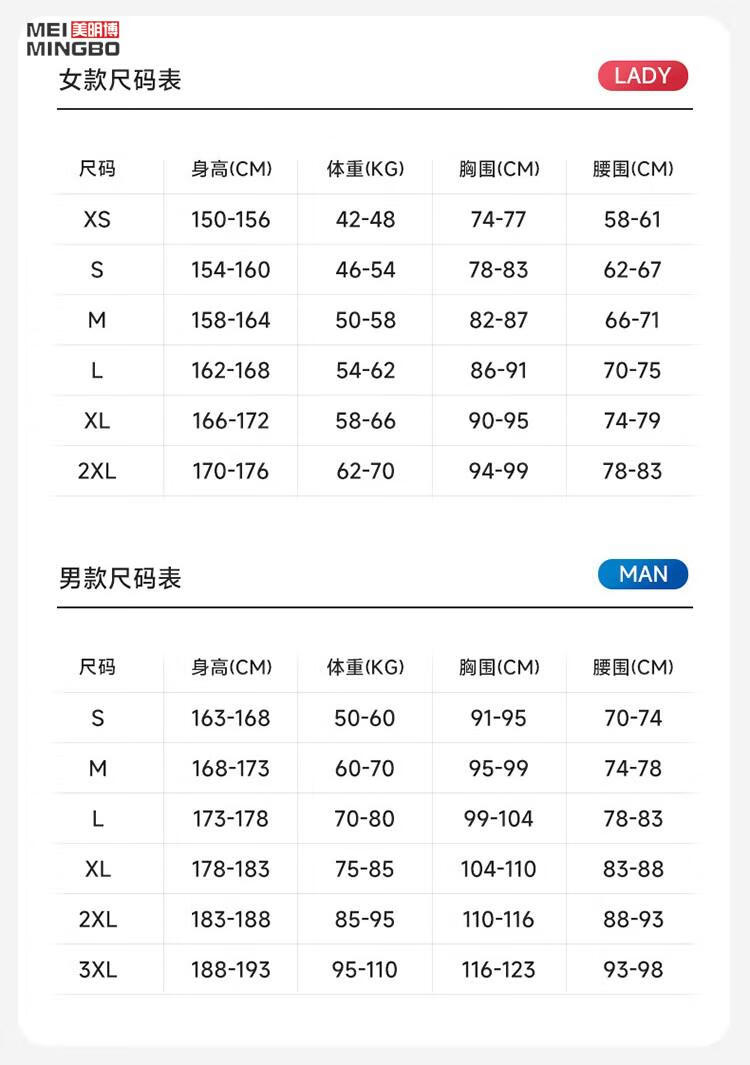 MEI 美明博
MINGBO

女款尺码表

LADY

| 尺码 | 身高(CM) | 体重(KG) | 胸围(CM) | 腰围(CM) |
|---|---|---|---|---|
| XS | 150-156 | 42-48 | 74-77 | 58-61 |
| S | 154-160 | 46-54 | 78-83 | 62-67 |
| M | 158-164 | 50-58 | 82-87 | 66-71 |
| L | 162-168 | 54-62 | 86-91 | 70-75 |
| XL | 166-172 | 58-66 | 90-95 | 74-79 |
| 2XL | 170-176 | 62-70 | 94-99 | 78-83 |

男款尺码表

MAN

| 尺码 | 身高(CM) | 体重(KG) | 胸围(CM) | 腰围(CM) |
|---|---|---|---|---|
| S | 163-168 | 50-60 | 91-95 | 70-74 |
| M | 168-173 | 60-70 | 95-99 | 74-78 |
| L | 173-178 | 70-80 | 99-104 | 78-83 |
| XL | 178-183 | 75-85 | 104-110 | 83-88 |
| 2XL | 183-188 | 85-95 | 110-116 | 88-93 |
| 3XL | 188-193 | 95-110 | 116-123 | 93-98 |